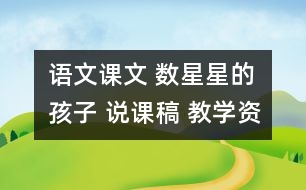 语文课文 数星星的孩子 说课稿 教学资